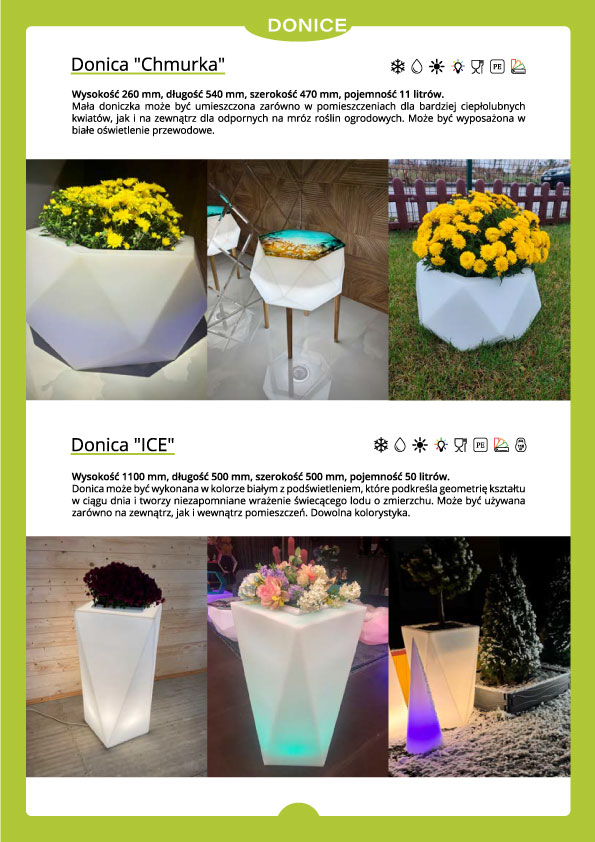 DONICE

Donica "Chmurka"

PE

Wysokość 260 mm, długość 540 mm, szerokość 470 mm, pojemność 11 litrów.
Mała doniczka może być umieszczona zarówno w pomieszczeniach dla bardziej ciepłolubnych kwiatów, jak i na zewnątrz dla odpornych na mróz roślin ogrodowych. Może być wyposażona w białe oświetlenie przewodowe.

Donica "ICE"

PE

Wysokość 1100 mm, długość 500 mm, szerokość 500 mm, pojemność 50 litrów.
Donica może być wykonana w kolorze białym z podświetleniem, które podkreśla geometrię kształtu w ciągu dnia i tworzy niezapomniane wrażenie świecącego lodu o zmierzchu. Może być używana zarówno na zewnątrz, jak i wewnątrz pomieszczeń. Dowolna kolorystyka.